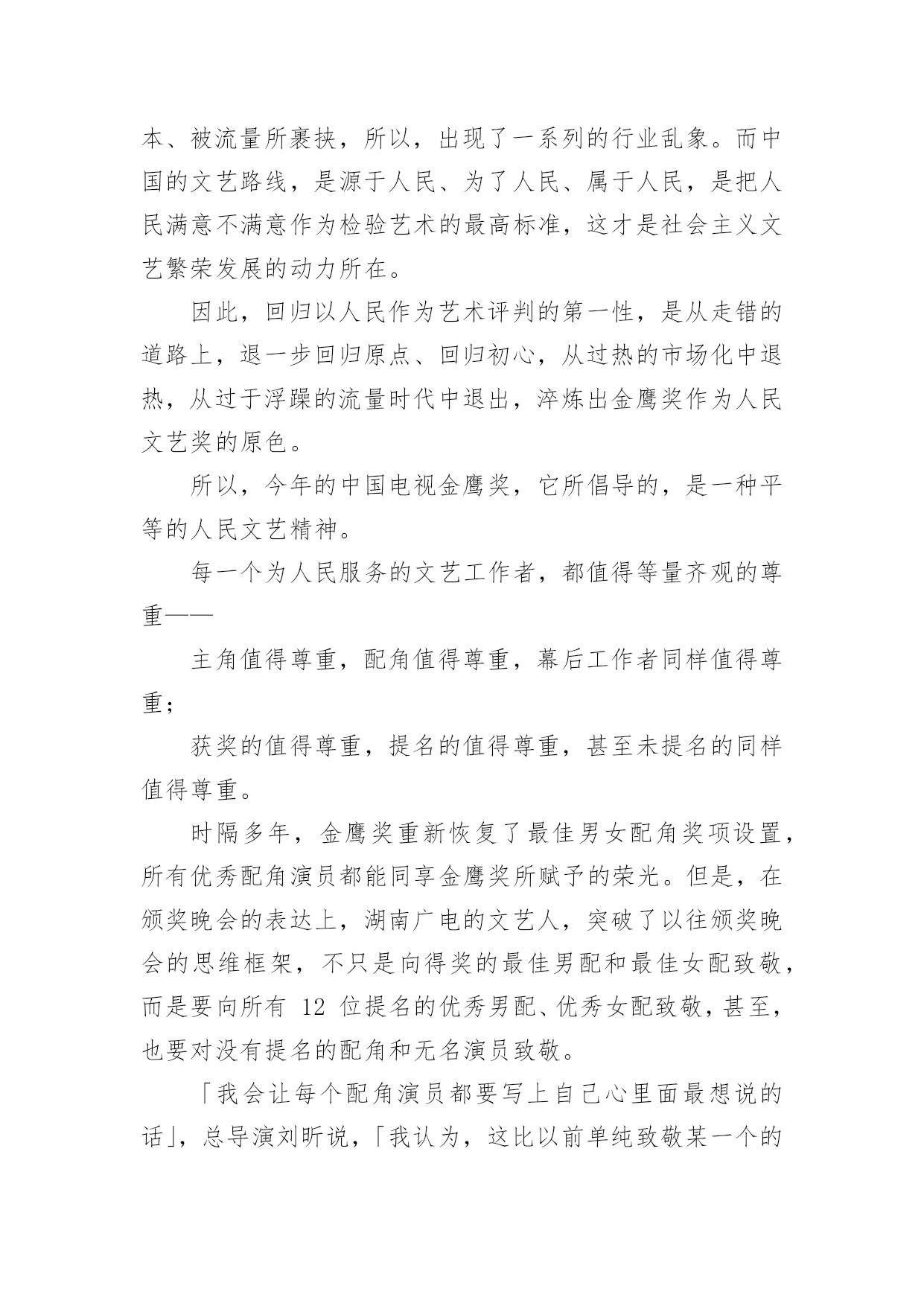 本、被流量所裹挟，所以，出现了一系列的行业乱象。而中国的文艺路线，是源于人民、为了人民、属于人民，是把人民满意不满意作为检验艺术的最高标准，这才是社会主义文艺繁荣发展的动力所在。

因此，回归以人民作为艺术评判的第一性，是从走错的道路上，退一步回归原点、回归初心，从过热的市场化中退热，从过于浮躁的流量时代中退出，淬炼出金鹰奖作为人民文艺奖的原色。

所以，今年的中国电视金鹰奖，它所倡导的，是一种平等的人民文艺精神。

每一个为人民服务的文艺工作者，都值得等量齐观的尊重——

主角值得尊重，配角值得尊重，幕后工作者同样值得尊重；

获奖的值得尊重，提名的值得尊重，甚至未提名的同样值得尊重。

时隔多年，金鹰奖重新恢复了最佳男女配角奖项设置，所有优秀配角演员都能同享金鹰奖所赋予的荣光。但是，在颁奖晚会的表达上，湖南广电的文艺人，突破了以往颁奖晚会的思维框架，不只是向得奖的最佳男配和最佳女配致敬，而是要向所有 12 位提名的优秀男配、优秀女配致敬，甚至，也要对没有提名的配角和无名演员致敬。

「我会让每个配角演员都要写上自己心里面最想说的话」，总导演刘昕说，「我认为，这比以前单纯致敬某一个的